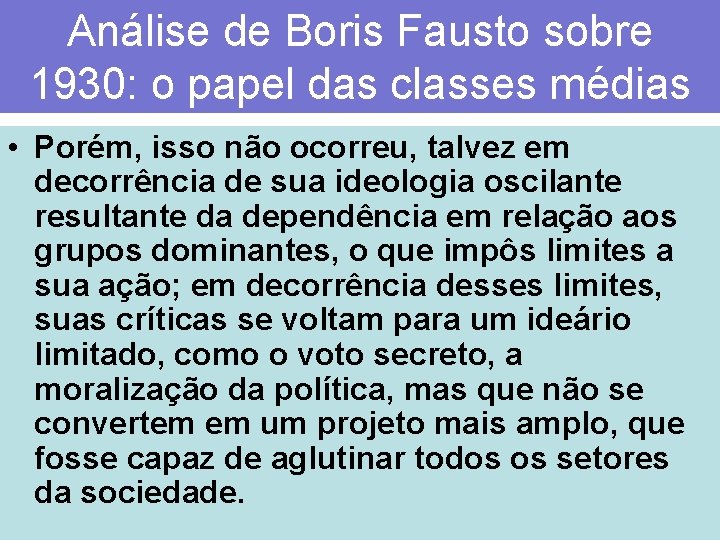 Análise de Boris Fausto sobre 1930: o papel das classes médias

• Porém, isso não ocorreu, talvez em decorrência de sua ideologia oscilante resultante da dependência em relação aos grupos dominantes, o que impôs limites a sua ação; em decorrência desses limites, suas críticas se voltam para um ideário limitado, como o voto secreto, a moralização da política, mas que não se convertem em um projeto mais amplo, que fosse capaz de aglutinar todos os setores da sociedade.